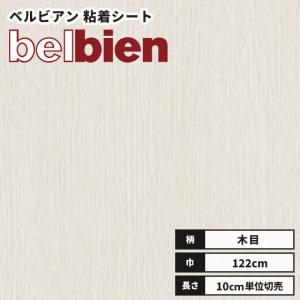 ベルビアン 粘着シート

belbien

| 柄 | 木目 |
|---|---|
| 巾 | 122cm |
| 長さ | 10cm単位切売 |